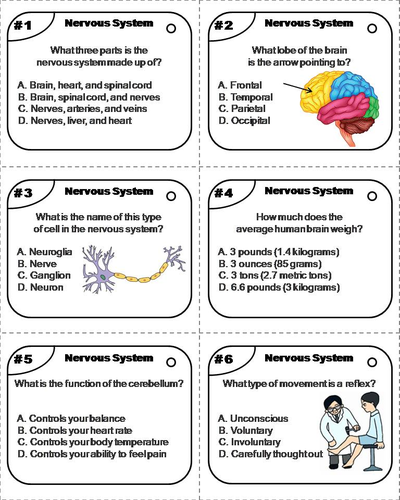 #1 Nervous System

What three parts is the nervous system made up of?

A. Brain, heart, and spinal cord
B. Brain, spinal cord, and nerves
C. Nerves, arteries, and veins
D. Nerves, liver, and heart

#2 Nervous System

What lobe of the brain is the arrow pointing to?

A. Frontal
B. Temporal
C. Parietal
D. Occipital

#3 Nervous System

What is the name of this type of cell in the nervous system?

A. Neuroglia
B. Nerve
C. Ganglion
D. Neuron

#4 Nervous System

How much does the average human brain weigh?

A. 3 pounds (1.4 kilograms)
B. 3 ounces (85 grams)
C. 3 tons (2.7 metric tons)
D. 6.6 pounds (3 kilograms)

#5 Nervous System

What is the function of the cerebellum?

A. Controls your balance
B. Controls your heart rate
C. Controls your body temperature
D. Controls your ability to feel pain

#6 Nervous System

What type of movement is a reflex?

A. Unconscious
B. Voluntary
C. Involuntary
D. Carefully thought out